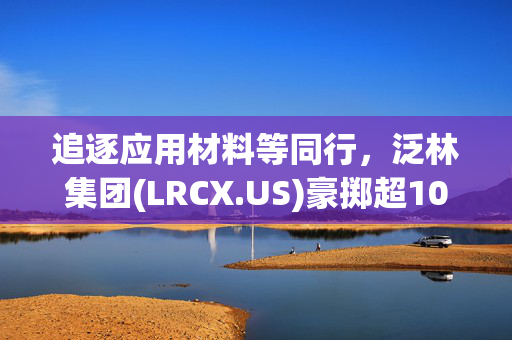 追逐应用材料等同行，泛林集团(LRCX.US)豪掷超10